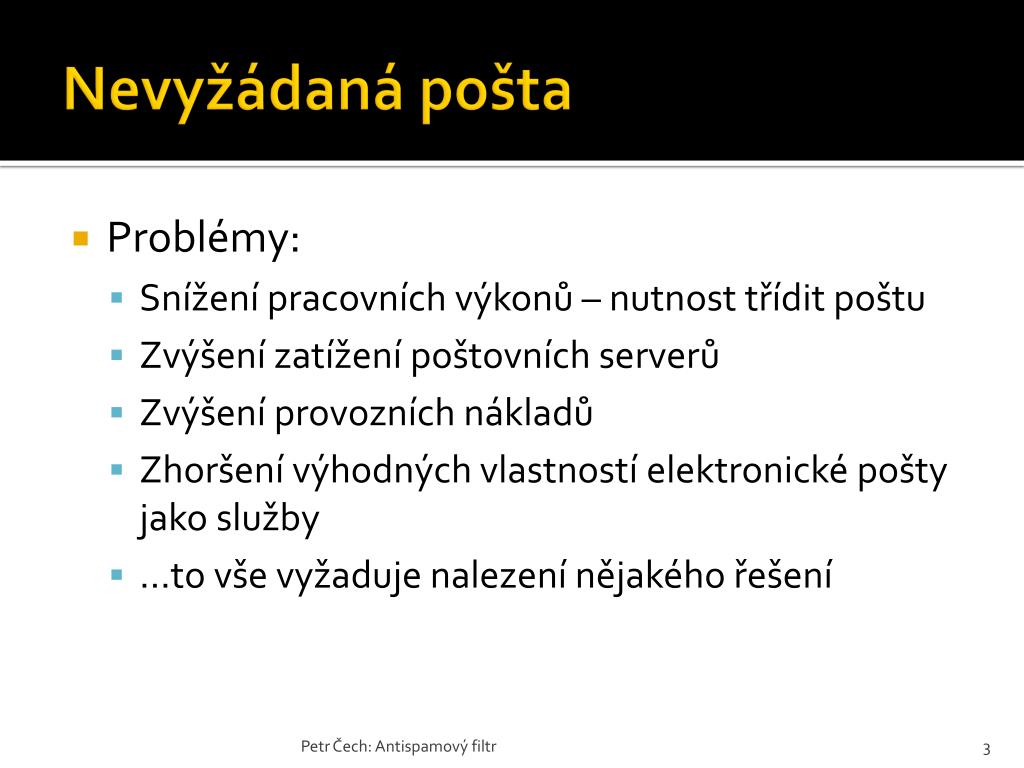 Nevyžádaná pošta

Problémy:

Snížení pracovních výkonů – nutnost třídit poštu

Zvýšení zatížení poštovních serverů

Zvýšení provozních nákladů

Zhoršení výhodných vlastností elektronické pošty jako služby

…to vše vyžaduje nalezení nějakého řešení

Petr Čech: Antispamový filtr

3